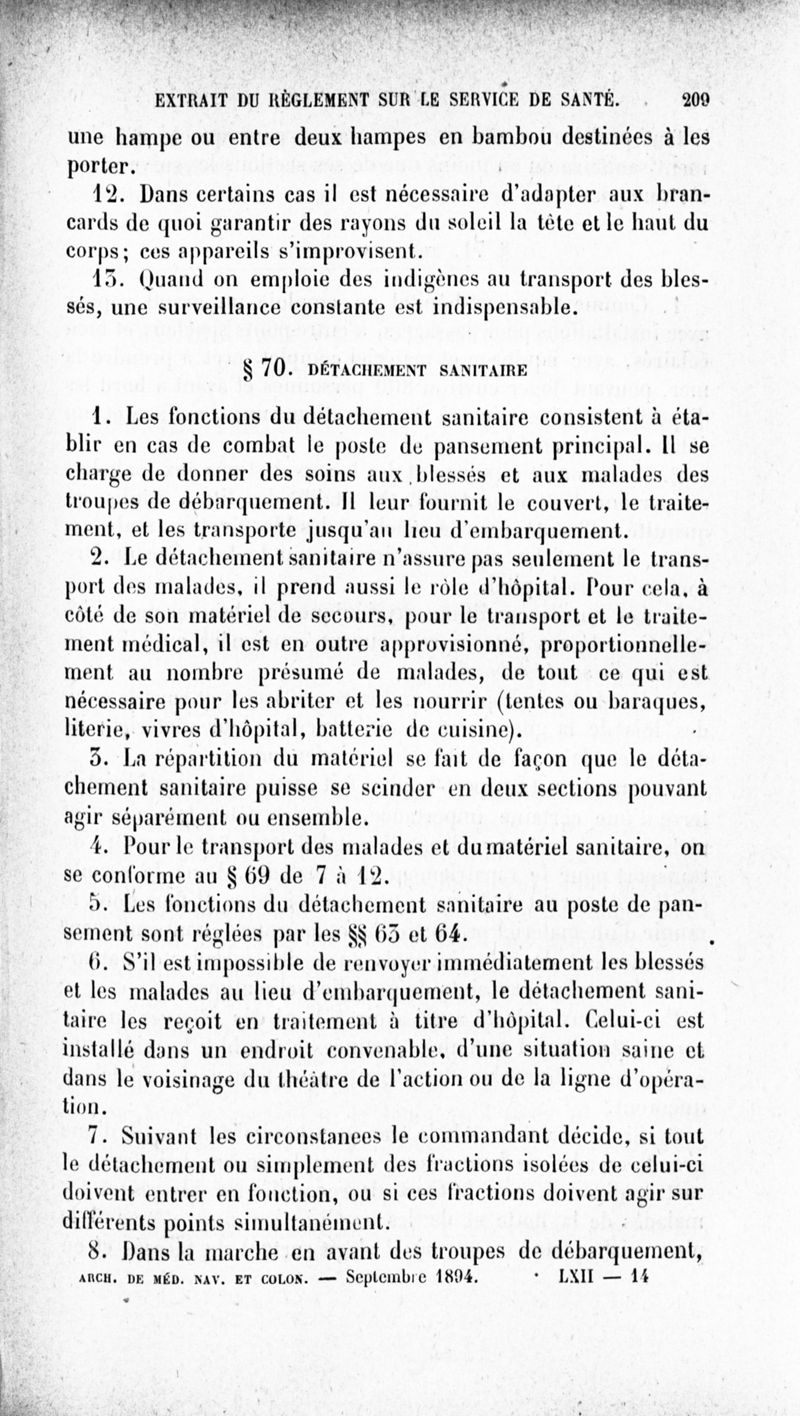 EXTRAIT DU RÈGLEMENT SUR LE SERVICE DE SANTÉ. 209

une hampe ou entre deux hampes en bambou destinées à les porter.

12. Dans certains cas il est nécessaire d'adapter aux brancards de quoi garantir des rayons du soleil la tête et le haut du corps; ces appareils s'improvisent.

13. Quand on emploie des indigènes au transport des blessés, une surveillance constante est indispensable.

§ 70. DÉTACHEMENT SANITAIRE

1. Les fonctions du détachement sanitaire consistent à établir en cas de combat le poste de pansement principal. Il se charge de donner des soins aux blessés et aux malades des troupes de débarquement. Il leur fournit le couvert, le traitement, et les transporte jusqu'au lieu d'embarquement.

2. Le détachement sanitaire n'assure pas seulement le transport des malades, il prend aussi le rôle d'hôpital. Pour cela, à côté de son matériel de secours, pour le transport et le traitement médical, il est en outre approvisionné, proportionnellement au nombre présumé de malades, de tout ce qui est nécessaire pour les abriter et les nourrir (tentes ou baraques, literie, vivres d'hôpital, batterie de cuisine).

3. La répartition du matériel se fait de façon que le détachement sanitaire puisse se scinder en deux sections pouvant agir séparément ou ensemble.

4. Pour le transport des malades et du matériel sanitaire, on se conforme au § 69 de 7 à 12.

5. Les fonctions du détachement sanitaire au poste de pansement sont réglées par les §§ 63 et 64.

6. S'il est impossible de renvoyer immédiatement les blessés et les malades au lieu d'embarquement, le détachement sanitaire les reçoit en traitement à titre d'hôpital. Celui-ci est installé dans un endroit convenable, d'une situation saine et dans le voisinage du théâtre de l'action ou de la ligne d'opération.

7. Suivant les circonstances le commandant décide, si tout le détachement ou simplement des fractions isolées de celui-ci doivent entrer en fonction, ou si ces fractions doivent agir sur différents points simultanément.

8. Dans la marche en avant des troupes de débarquement,

ARCH. DE MÉD. NAV. ET COLON. — Septembre 1894. LXII — 14